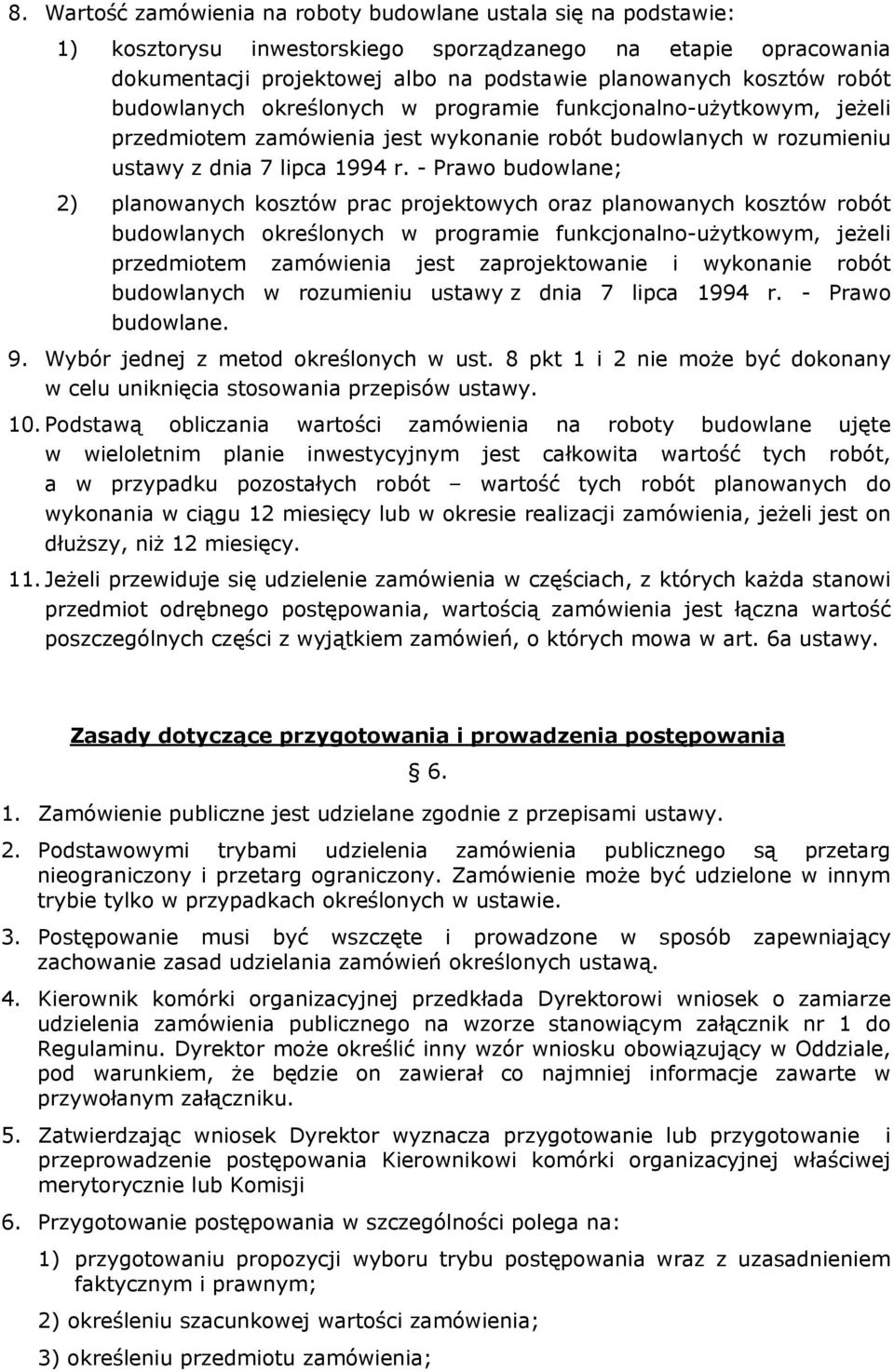 8. Wartość zamówienia na roboty budowlane ustala się na podstawie:

1) kosztorysu inwestorskiego sporządzanego na etapie opracowania dokumentacji projektowej albo na podstawie planowanych kosztów robót budowlanych określonych w programie funkcjonalno-użytkowym, jeżeli przedmiotem zamówienia jest wykonanie robót budowlanych w rozumieniu ustawy z dnia 7 lipca 1994 r. - Prawo budowlane;

2) planowanych kosztów prac projektowych oraz planowanych kosztów robót budowlanych określonych w programie funkcjonalno-użytkowym, jeżeli przedmiotem zamówienia jest zaprojektowanie i wykonanie robót budowlanych w rozumieniu ustawy z dnia 7 lipca 1994 r. - Prawo budowlane.

9. Wybór jednej z metod określonych w ust. 8 pkt 1 i 2 nie może być dokonany w celu uniknięcia stosowania przepisów ustawy.

10. Podstawą obliczania wartości zamówienia na roboty budowlane ujęte w wieloletnim planie inwestycyjnym jest całkowita wartość tych robót, a w przypadku pozostałych robót – wartość tych robót planowanych do wykonania w ciągu 12 miesięcy lub w okresie realizacji zamówienia, jeżeli jest on dłuższy, niż 12 miesięcy.

11. Jeżeli przewiduje się udzielenie zamówienia w częściach, z których każda stanowi przedmiot odrębnego postępowania, wartością zamówienia jest łączna wartość poszczególnych części z wyjątkiem zamówień, o których mowa w art. 6a ustawy.

Zasady dotyczące przygotowania i prowadzenia postępowania

§ 6.

1. Zamówienie publiczne jest udzielane zgodnie z przepisami ustawy.

2. Podstawowymi trybami udzielenia zamówienia publicznego są przetarg nieograniczony i przetarg ograniczony. Zamówienie może być udzielone w innym trybie tylko w przypadkach określonych w ustawie.

3. Postępowanie musi być wszczęte i prowadzone w sposób zapewniający zachowanie zasad udzielania zamówień określonych ustawą.

4. Kierownik komórki organizacyjnej przedkłada Dyrektorowi wniosek o zamiarze udzielenia zamówienia publicznego na wzorze stanowiącym załącznik nr 1 do Regulaminu. Dyrektor może określić inny wzór wniosku obowiązujący w Oddziale, pod warunkiem, że będzie on zawierał co najmniej informacje zawarte w przywołanym załączniku.

5. Zatwierdzając wniosek Dyrektor wyznacza przygotowanie lub przygotowanie i przeprowadzenie postępowania Kierownikowi komórki organizacyjnej właściwej merytorycznie lub Komisji

6. Przygotowanie postępowania w szczególności polega na:

1) przygotowaniu propozycji wyboru trybu postępowania wraz z uzasadnieniem faktycznym i prawnym;

2) określeniu szacunkowej wartości zamówienia;

3) określeniu przedmiotu zamówienia;